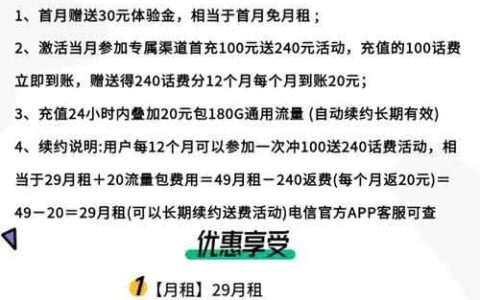 1、首月赠送30元体验金，相当于首月免月租；

2、激活当月参加专属渠道首充100元送240元活动，充值的100话费立即到账，赠送得240话费分12个月每个月到账20元；

3、充值24小时内叠加20元包180G通用流量 (自动续约长期有效)

4、续约说明:用户每12个月可以参加一次冲100送240话费活动，相当于29月租＋20流量包费用＝49月租－240返费(每个月返20元)＝49－20＝29月租(可以长期续约送费活动)电信官方APP客服可查

优惠享受

1【月租】29月租